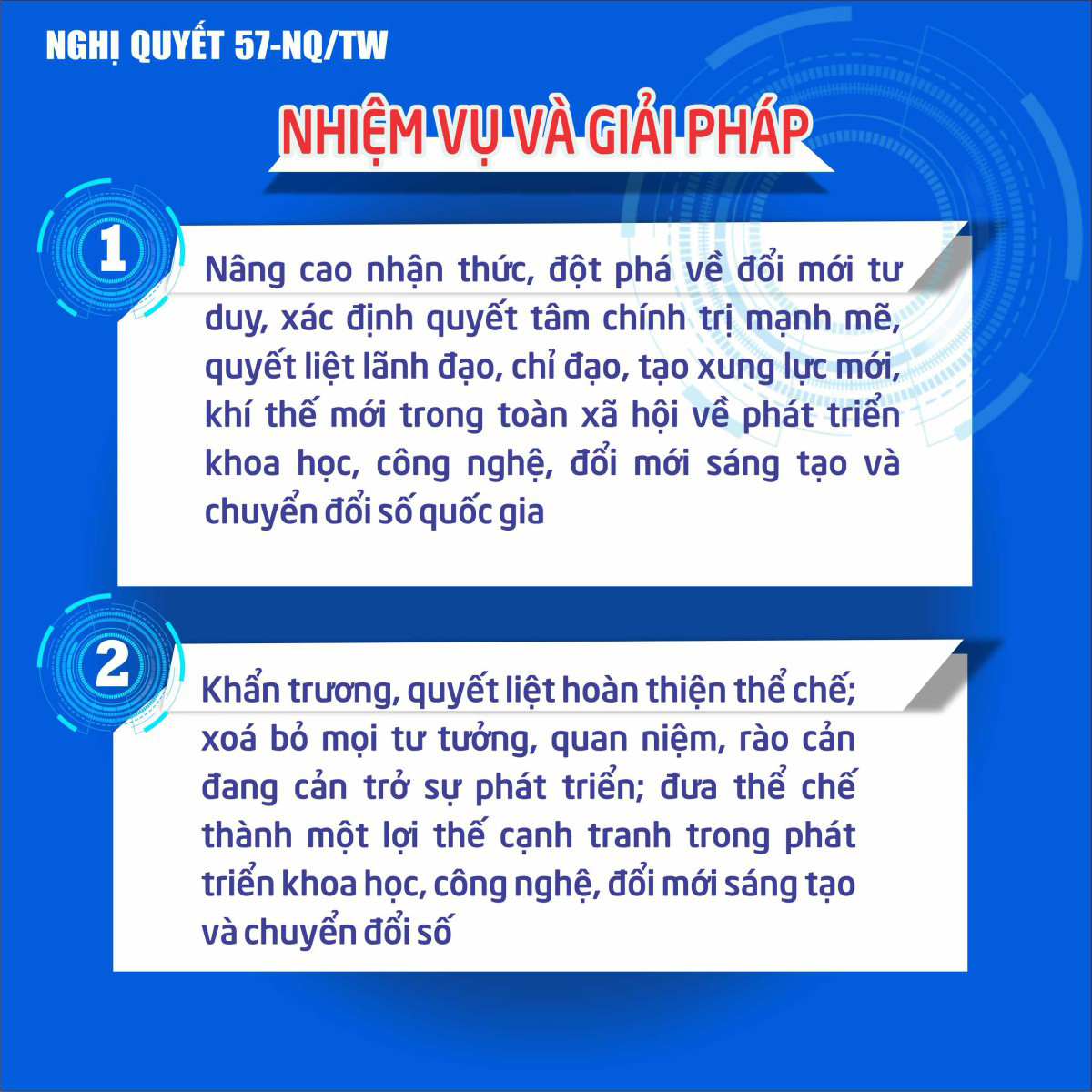 NGHỊ QUYẾT 57-NQ/TW

NHIỆM VỤ VÀ GIẢI PHÁP

1

Nâng cao nhận thức, đột phá về đổi mới tư duy, xác định quyết tâm chính trị mạnh mẽ, quyết liệt lãnh đạo, chỉ đạo, tạo xung lực mới, khí thế mới trong toàn xã hội về phát triển khoa học, công nghệ, đổi mới sáng tạo và chuyển đổi số quốc gia

2

Khẩn trương, quyết liệt hoàn thiện thể chế; xoá bỏ mọi tư tưởng, quan niệm, rào cản đang cản trở sự phát triển; đưa thể chế thành một lợi thế cạnh tranh trong phát triển khoa học, công nghệ, đổi mới sáng tạo và chuyển đổi số